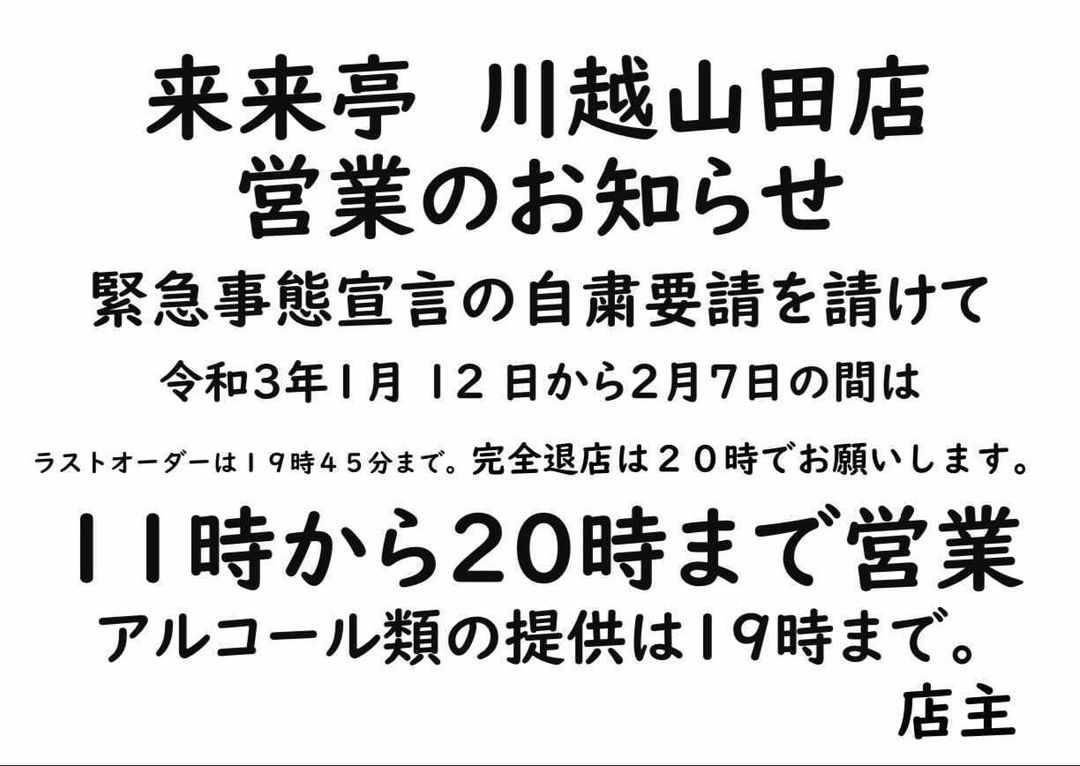 来来亭　川越山田店
営業のお知らせ

緊急事態宣言の自粛要請を請けて

令和3年1月 12 日から2月7日の間は

ラストオーダーは１９時４５分まで。完全退店は２０時でお願いします。

11時から20時まで営業

アルコール類の提供は19時まで。

店主